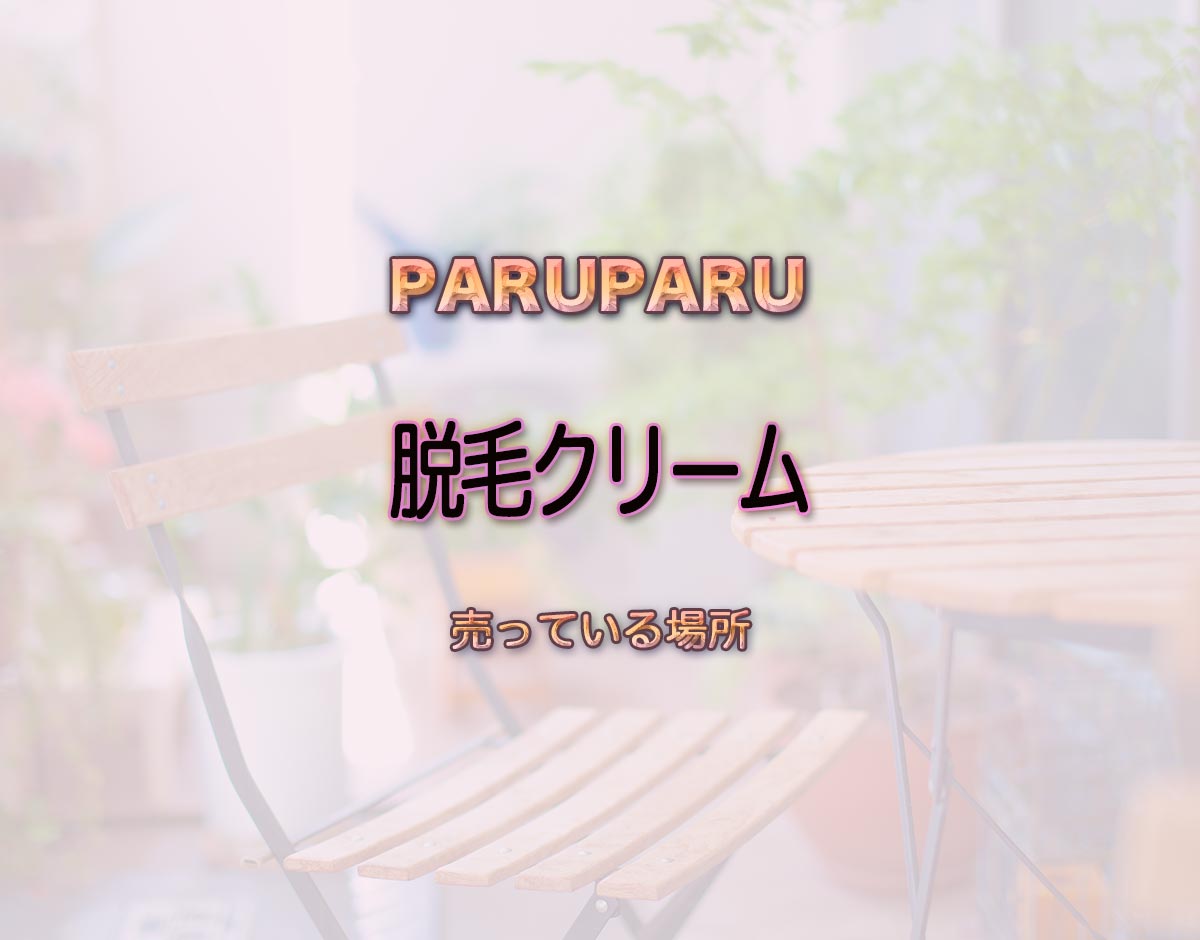 PARUPARU

脱毛クリーム

売っている場所